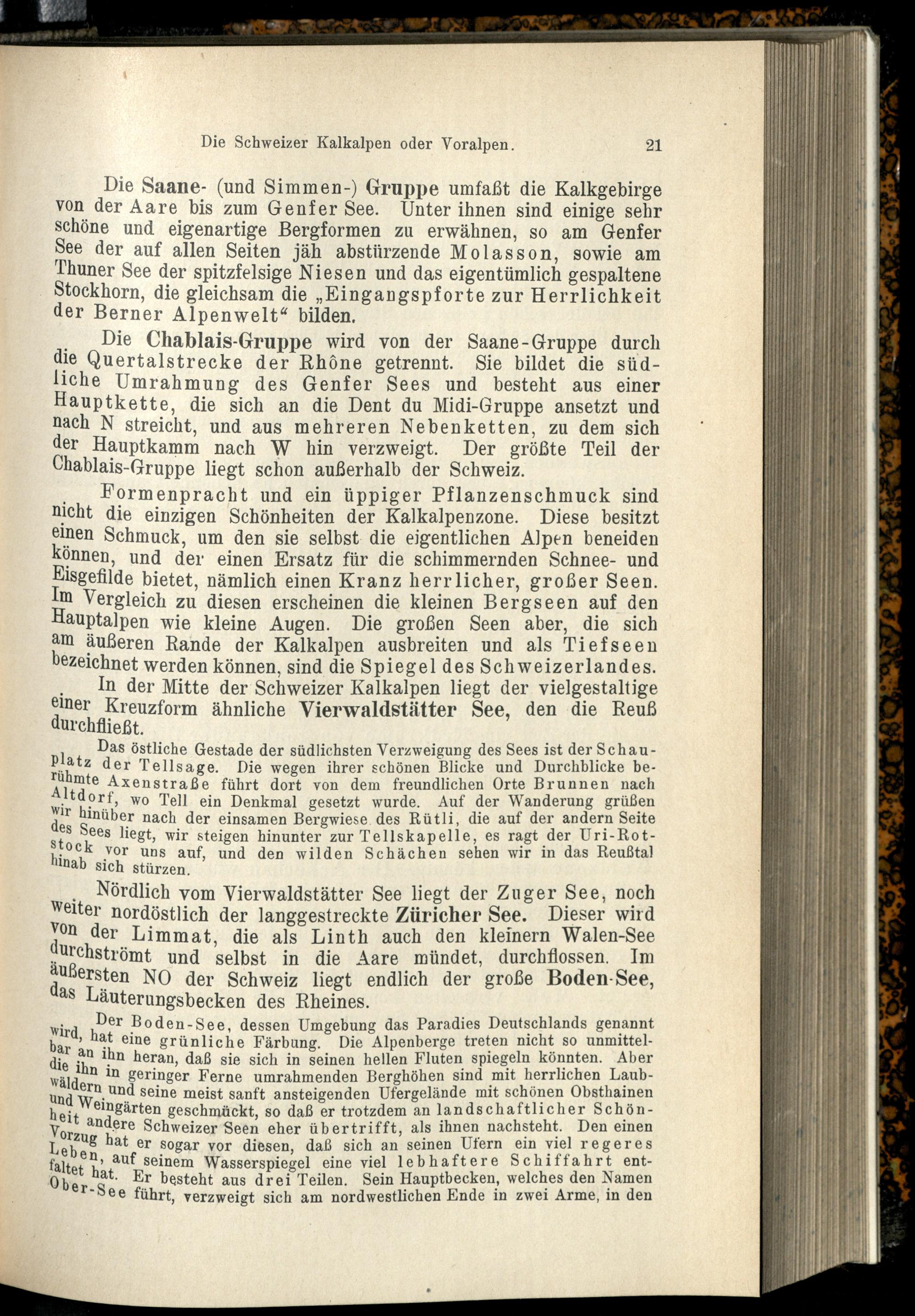 Die Schweizer Kalkalpen oder Voralpen. 21

Die Saane- (und Simmen-) Gruppe umfaßt die Kalkgebirge von der Aare bis zum Genfer See. Unter ihnen sind einige sehr schöne und eigenartige Bergformen zu erwähnen, so am Genfer See der auf allen Seiten jäh abstürzende Molasson, sowie am Thuner See der spitzfelsige Niesen und das eigentümlich gespaltene Stockhorn, die gleichsam die „Eingangspforte zur Herrlichkeit der Berner Alpenwelt“ bilden.

Die Chablais-Gruppe wird von der Saane-Gruppe durch die Quertalstrecke der Rhône getrennt. Sie bildet die südliche Umrahmung des Genfer Sees und besteht aus einer Hauptkette, die sich an die Dent du Midi-Gruppe ansetzt und nach N streicht, und aus mehreren Nebenketten, zu dem sich der Hauptkamm nach W hin verzweigt. Der größte Teil der Chablais-Gruppe liegt schon außerhalb der Schweiz.

Formenpracht und ein üppiger Pflanzenschmuck sind nicht die einzigen Schönheiten der Kalkalpenzone. Diese besitzt einen Schmuck, um den sie selbst die eigentlichen Alpen beneiden können, und der einen Ersatz für die schimmernden Schnee- und Eisgefilde bietet, nämlich einen Kranz herrlicher, großer Seen. Im Vergleich zu diesen erscheinen die kleinen Bergseen auf den Hauptalpen wie kleine Augen. Die großen Seen aber, die sich am äußeren Rande der Kalkalpen ausbreiten und als Tiefseen bezeichnet werden können, sind die Spiegel des Schweizerlandes.

In der Mitte der Schweizer Kalkalpen liegt der vielgestaltige einer Kreuzform ähnliche Vierwaldstätter See, den die Reuß durchfließt.

Das östliche Gestade der südlichsten Verzweigung des Sees ist der Schauplatz der Tellsage. Die wegen ihrer schönen Blicke und Durchblicke berühmte Axenstraße führt dort von dem freundlichen Orte Brunnen nach Altdorf, wo Tell ein Denkmal gesetzt wurde. Auf der Wanderung grüßen wir hinüber nach der einsamen Bergwiese des Rütli, die auf der andern Seite des Sees liegt, wir steigen hinunter zur Tellskapelle, es ragt der Uri-Rotstock vor uns auf, und den wilden Schächen sehen wir in das Reußtal hinab sich stürzen.

Nördlich vom Vierwaldstätter See liegt der Zuger See, noch weiter nordöstlich der langgestreckte Züricher See. Dieser wird von der Limmat, die als Linth auch den kleinern Walen-See durchströmt und selbst in die Aare mündet, durchflossen. Im äußersten NO der Schweiz liegt endlich der große Boden-See, das Läuterungsbecken des Rheines.

Der Boden-See, dessen Umgebung das Paradies Deutschlands genannt wird, hat eine grünliche Färbung. Die Alpenberge treten nicht so unmittelbar an ihn heran, daß sie sich in seinen hellen Fluten spiegeln könnten. Aber die ihn in geringer Ferne umrahmenden Berghöhen sind mit herrlichen Laubwäldern und seine meist sanft ansteigenden Ufergelände mit schönen Obsthainen und Weingärten geschmückt, so daß er trotzdem an landschaftlicher Schönheit andere Schweizer Seen eher übertrifft, als ihnen nachsteht. Den einen Vorzug hat er sogar vor diesen, daß sich an seinen Ufern ein viel regeres Leben, auf seinem Wasserspiegel eine viel lebhaftere Schiffahrt entfaltet hat. Er besteht aus drei Teilen. Sein Hauptbecken, welches den Namen Ober-See führt, verzweigt sich am nordwestlichen Ende in zwei Arme, in den